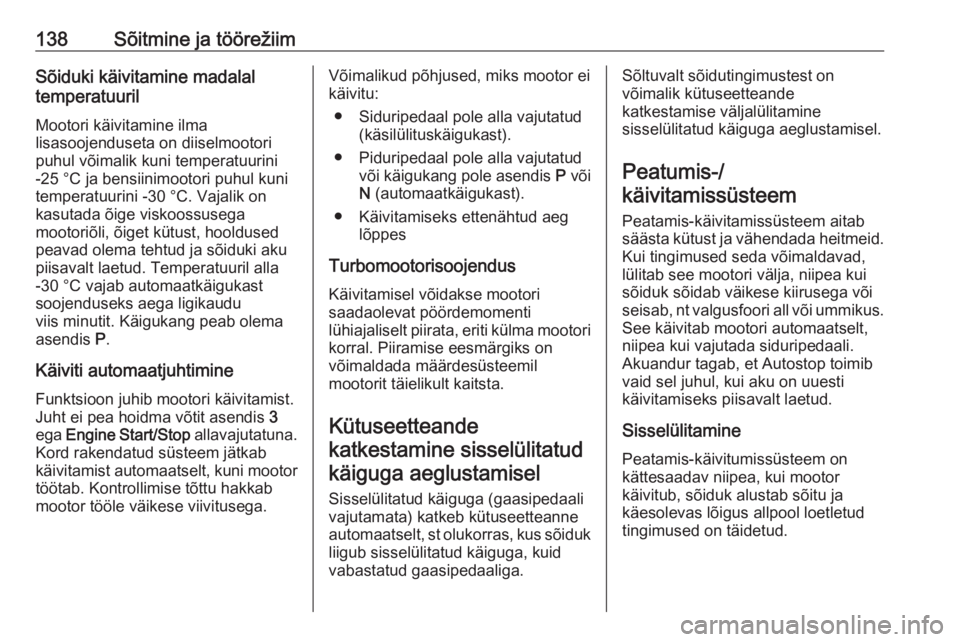 138 Sõitmine ja töörežiim

Sõiduki käivitamine madalal temperatuuril

Mootori käivitamine ilma lisasoojenduseta on diiselmootori puhul võimalik kuni temperatuurini -25 °C ja bensiinimootori puhul kuni temperatuurini -30 °C. Vajalik on kasutada õige viskoossusega mootoriõli, õiget kütust, hooldused peavad olema tehtud ja sõiduki aku piisavalt laetud. Temperatuuril alla -30 °C vajab automaatkäigukast soojenduseks aega ligikaudu viis minutit. Käigukang peab olema asendis P.

Käiviti automaatjuhtimine

Funktsioon juhib mootori käivitamist. Juht ei pea hoidma võtit asendis 3 ega Engine Start/Stop allavajutatuna. Kord rakendatud süsteem jätkab käivitamist automaatselt, kuni mootor töötab. Kontrollimise tõttu hakkab mootor tööle väikese viivitusega.

Võimalikud põhjused, miks mootor ei käivitu:

● Siduripedaal pole alla vajutatud (käsilülituskäigukast).

● Piduripedaal pole alla vajutatud või käigukang pole asendis P või N (automaatkäigukast).

● Käivitamiseks ettenähtud aeg lõppes

Turbomootorisoojendus

Käivitamisel võidakse mootori saadaolevat pöördemomenti lühiajaliselt piirata, eriti külma mootori korral. Piiramise eesmärgiks on võimaldada määrdesüsteemil mootorit täielikult kaitsta.

Kütuseetteande katkestamine sisselülitatud käiguga aeglustamisel

Sisselülitatud käiguga (gaasipedaali vajutamata) katkeb kütuseetteanne automaatselt, st olukorras, kus sõiduk liigub sisselülitatud käiguga, kuid vabastatud gaasipedaaliga.

Sõltuvalt sõidutingimustest on võimalik kütuseetteande katkestamise väljalülitamine sisselülitatud käiguga aeglustamisel.

Peatumis-/ käivitamissüsteem

Peatamis-käivitamissüsteem aitab säästa kütust ja vähendada heitmeid. Kui tingimused seda võimaldavad, lülitab see mootori välja, niipea kui sõiduk sõidab väikese kiirusega või seisab, nt valgusfoori all või ummikus. See käivitab mootori automaatselt, niipea kui vajutada siduripedaali. Akuandur tagab, et Autostop toimib vaid sel juhul, kui aku on uuesti käivitamiseks piisavalt laetud.

Sisselülitamine

Peatamis-käivitumissüsteem on kättesaadav niipea, kui mootor käivitub, sõiduk alustab sõitu ja käesolevas lõigus allpool loetletud tingimused on täidetud.

carmanualsonline.info